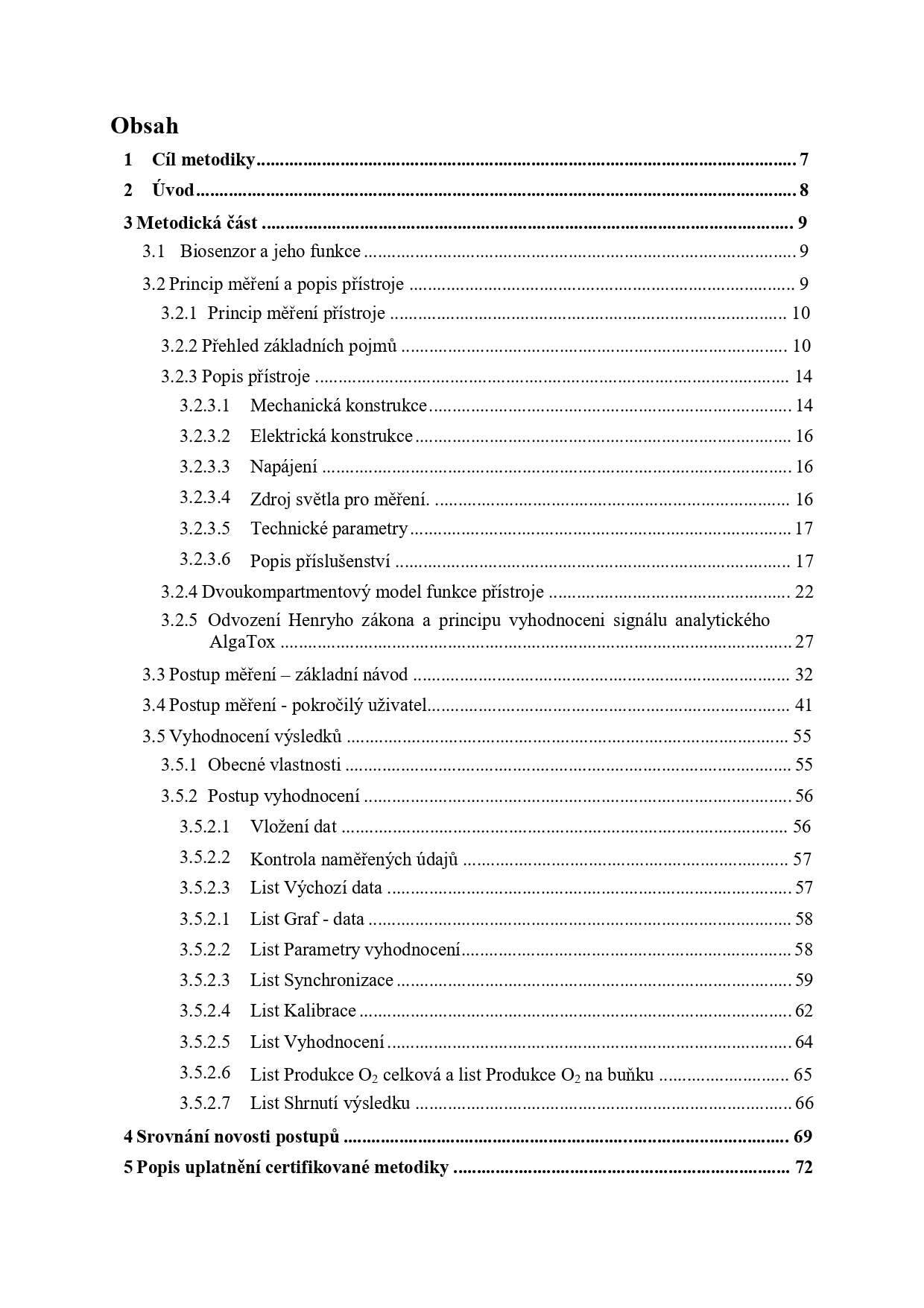 Obsah

1 Cíl metodiky 7

2 Úvod 8

3 Metodická část 9

3.1 Biosenzor a jeho funkce 9

3.2 Princip měření a popis přístroje 9

3.2.1 Princip měření přístroje 10

3.2.2 Přehled základních pojmů 10

3.2.3 Popis přístroje 14

3.2.3.1 Mechanická konstrukce 14

3.2.3.2 Elektrická konstrukce 16

3.2.3.3 Napájení 16

3.2.3.4 Zdroj světla pro měření. 16

3.2.3.5 Technické parametry 17

3.2.3.6 Popis příslušenství 17

3.2.4 Dvoukompartmentový model funkce přístroje 22

3.2.5 Odvození Henryho zákona a principu vyhodnoceni signálu analytického AlgaTox 27

3.3 Postup měření – základní návod 32

3.4 Postup měření - pokročilý uživatel 41

3.5 Vyhodnocení výsledků 55

3.5.1 Obecné vlastnosti 55

3.5.2 Postup vyhodnocení 56

3.5.2.1 Vložení dat 56

3.5.2.2 Kontrola naměřených údajů 57

3.5.2.3 List Výchozí data 57

3.5.2.1 List Graf - data 58

3.5.2.2 List Parametry vyhodnocení 58

3.5.2.3 List Synchronizace 59

3.5.2.4 List Kalibrace 62

3.5.2.5 List Vyhodnocení 64

3.5.2.6 List Produkce $O_2$ celková a list Produkce $O_2$ na buňku 65

3.5.2.7 List Shrnutí výsledku 66

4 Srovnání novosti postupů 69

5 Popis uplatnění certifikované metodiky 72